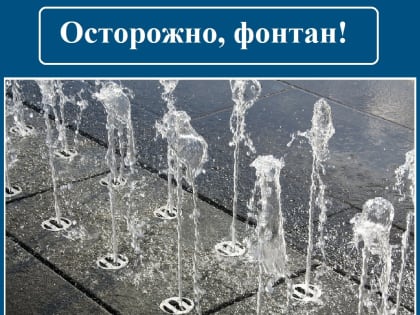 Осторожно, фонтан!